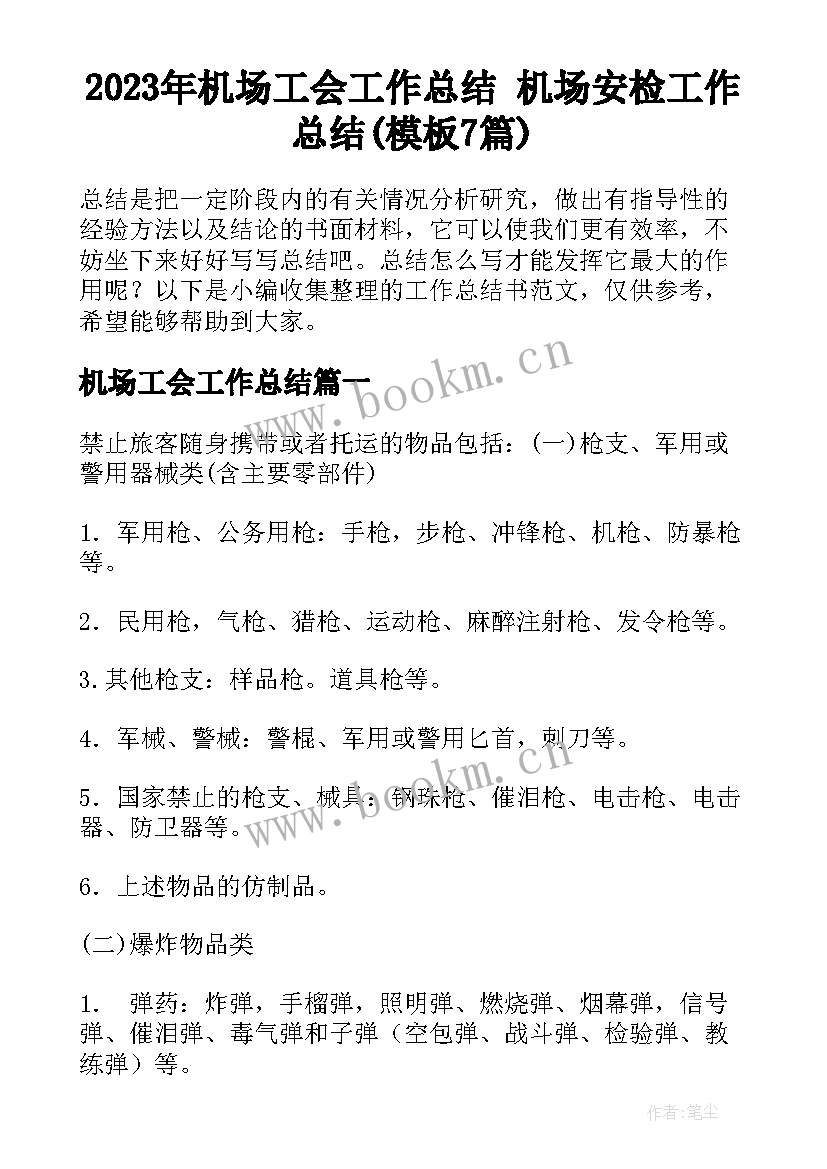 2023年机场工会工作总结 机场安检工作总结(模板7篇)

总结是把一定阶段内的有关情况分析研究，做出有指导性的经验方法以及结论的书面材料，它可以使我们更有效率，不妨坐下来好好写写总结吧。总结怎么写才能发挥它最大的作用呢？以下是小编收集整理的工作总结书范文，仅供参考，希望能够帮助到大家。

机场工会工作总结篇一

www.bookm.cn

禁止旅客随身携带或者托运的物品包括：(一)枪支、军用或警用器械类(含主要零部件)

1．军用枪、公务用枪：手枪，步枪、冲锋枪、机枪、防暴枪等。

2．民用枪，气枪、猎枪、运动枪、麻醉注射枪、发令枪等。

3.其他枪支：样品枪。道具枪等。

4．军械、警械：警棍、军用或警用匕首，刺刀等。

5．国家禁止的枪支、械具：钢珠枪、催泪枪、电击枪、电击器、防卫器等。

www.bookm.cn

6．上述物品的仿制品。

(二)爆炸物品类

1． 弹药：炸弹，手榴弹，照明弹、燃烧弹、烟幕弹，信号弹、催泪弹、毒气弹和子弹（空包弹、战斗弹、检验弹、教练弹）等。

作者：笔尘